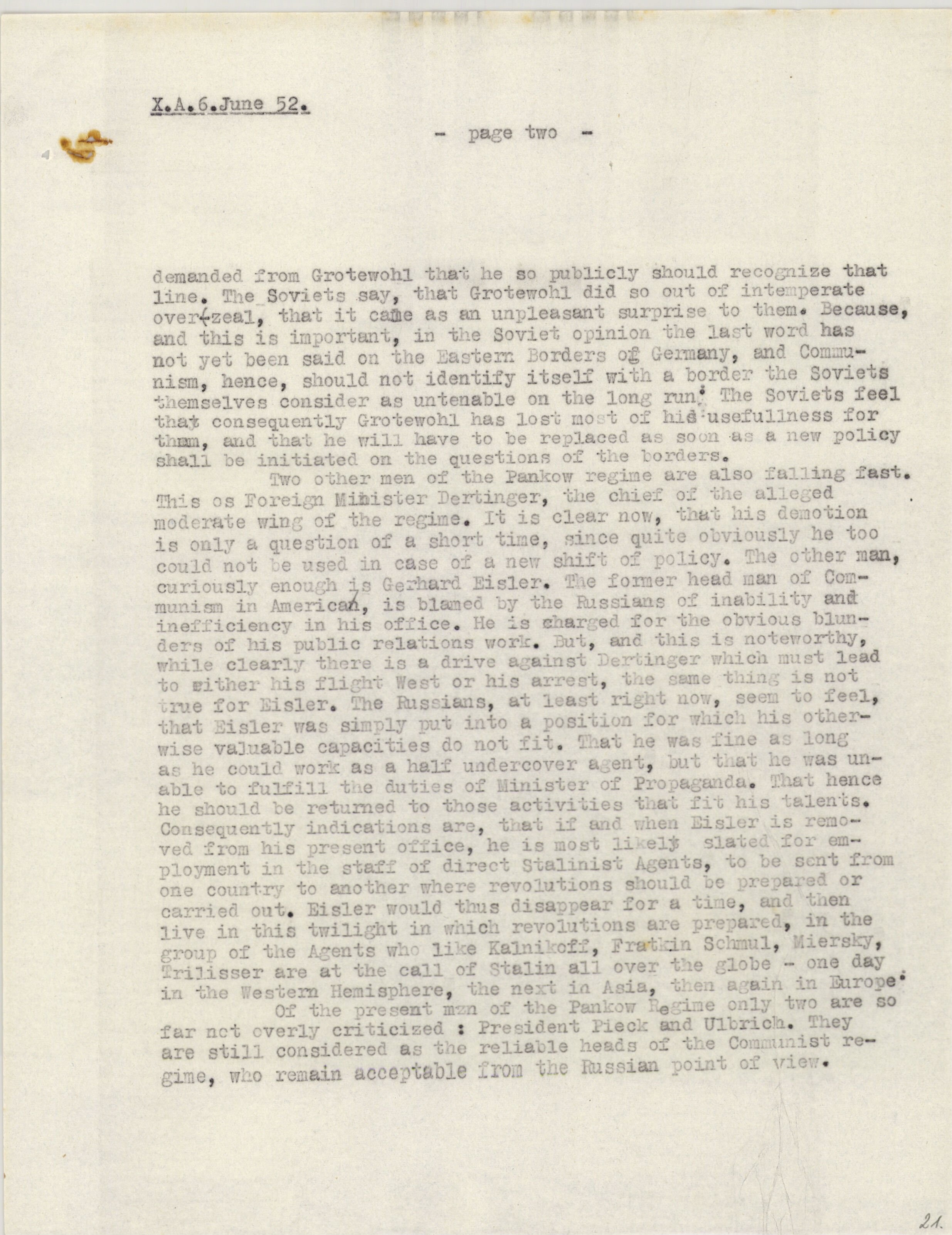 X.A.6.June 52.

- page two -

demanded from Grotewohl that he so publicly should recognize that line. The Soviets say, that Grotewohl did so out of intemperate over-zeal, that it came as an unpleasant surprise to them. Because, and this is important, in the Soviet opinion the last word has not yet been said on the Eastern Borders of Germany, and Communism, hence, should not identify itself with a border the Soviets themselves consider as untenable on the long run. The Soviets feel that consequently Grotewohl has lost most of his usefullness for them, and that he will have to be replaced as soon as a new policy shall be initiated on the questions of the borders.

Two other men of the Pankow regime are also falling fast. This os Foreign Minister Dertinger, the chief of the alleged moderate wing of the regime. It is clear now, that his demotion is only a question of a short time, since quite obviously he too could not be used in case of a new shift of policy. The other man, curiously enough is Gerhard Eisler. The former head man of Communism in America, is blamed by the Russians of inability and inefficiency in his office. He is charged for the obvious blunders of his public relations work. But, and this is noteworthy, while clearly there is a drive against Dertinger which must lead to either his flight West or his arrest, the same thing is not true for Eisler. The Russians, at least right now, seem to feel, that Eisler was simply put into a position for which his otherwise valuable capacities do not fit. That he was fine as long as he could work as a half undercover agent, but that he was unable to fulfill the duties of Minister of Propaganda. That hence he should be returned to those activities that fit his talents. Consequently indications are, that if and when Eisler is removed from his present office, he is most likely slated for employment in the staff of direct Stalinist Agents, to be sent from one country to another where revolutions should be prepared or carried out. Eisler would thus disappear for a time, and then live in this twilight in which revolutions are prepared, in the group of the Agents who like Kalnikoff, Fratkin Schmul, Miersky, Trilisser are at the call of Stalin all over the globe - one day in the Western Hemisphere, the next in Asia, then again in Europe.

Of the present men of the Pankow Regime only two are so far not overly criticized : President Pieck and Ulbrich. They are still considered as the reliable heads of the Communist regime, who remain acceptable from the Russian point of view.

21.